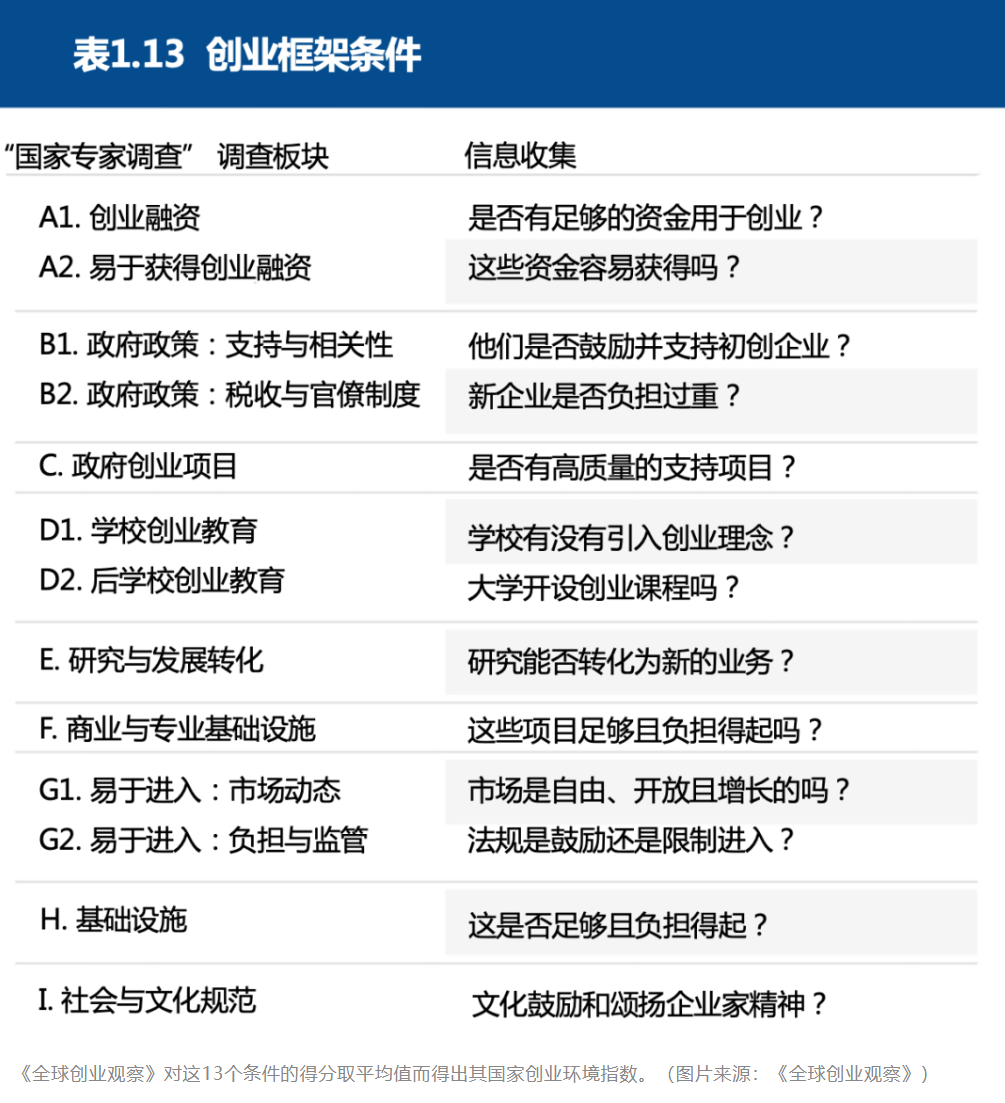 表1.13 创业框架条件

| “国家专家调查” 调查板块 | 信息收集 |
|---|---|
| A1. 创业融资 | 是否有足够的资金用于创业？ |
| A2. 易于获得创业融资 | 这些资金容易获得吗？ |
| B1. 政府政策：支持与相关性 | 他们是否鼓励并支持初创企业？ |
| B2. 政府政策：税收与官僚制度 | 新企业是否负担过重？ |
| C. 政府创业项目 | 是否有高质量的支持项目？ |
| D1. 学校创业教育 | 学校有没有引入创业理念？ |
| D2. 后学校创业教育 | 大学开设创业课程吗？ |
| E. 研究与发展转化 | 研究能否转化为新的业务？ |
| F. 商业与专业基础设施 | 这些项目足够且负担得起吗？ |
| G1. 易于进入：市场动态 | 市场是自由、开放且增长的吗？ |
| G2. 易于进入：负担与监管 | 法规是鼓励还是限制进入？ |
| H. 基础设施 | 这是否足够且负担得起？ |
| I. 社会与文化规范 | 文化鼓励和颂扬企业家精神？ |

《全球创业观察》对这13个条件的得分取平均值而得出其国家创业环境指数。（图片来源：《全球创业观察》）